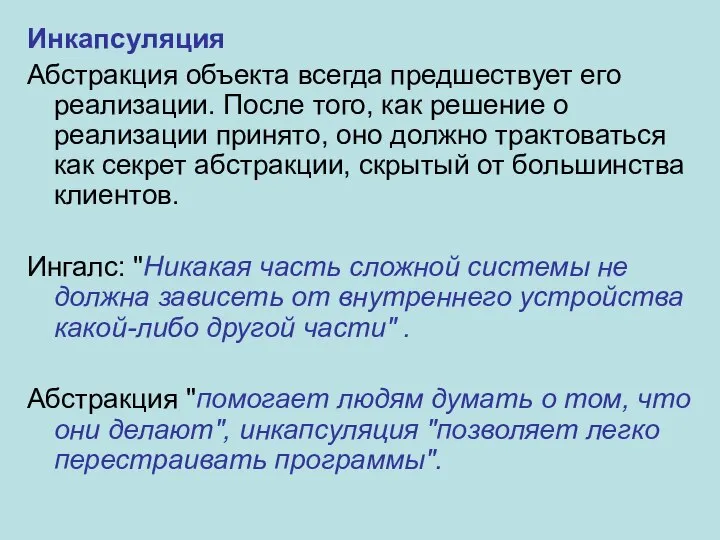 Инкапсуляция

Абстракция объекта всегда предшествует его реализации. После того, как решение о реализации принято, оно должно трактоваться как секрет абстракции, скрытый от большинства клиентов.

Ингалс: "Никакая часть сложной системы не должна зависеть от внутреннего устройства какой-либо другой части" .

Абстракция "помогает людям думать о том, что они делают", инкапсуляция "позволяет легко перестраивать программы".